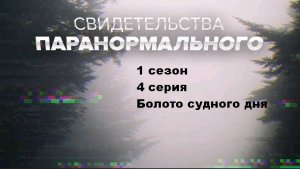 СВИДЕТЕЛЬСТВА
ПАРАНОРМАЛЬНОГО

1 сезон
4 серия
Болото судного дня